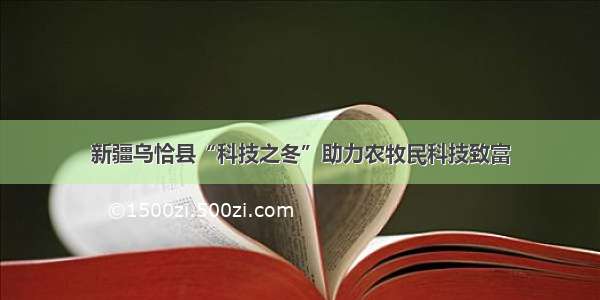 新疆乌恰县“科技之冬”助力农牧民科技致富

©1500zi.500zi.com